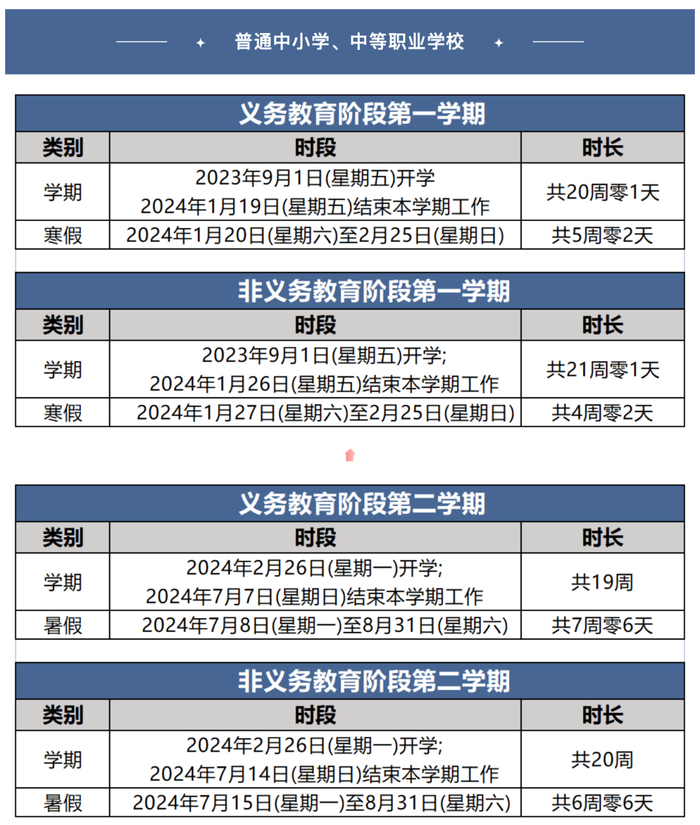 普通中小学、中等职业学校

义务教育阶段第一学期

| 类别 | 时段 | 时长 |
|---|---|---|
| 学期 | 2023年9月1日(星期五)开学 2024年1月19日(星期五)结束本学期工作 | 共20周零1天 |
| 寒假 | 2024年1月20日(星期六)至2月25日(星期日) | 共5周零2天 |

非义务教育阶段第一学期

| 类别 | 时段 | 时长 |
|---|---|---|
| 学期 | 2023年9月1日(星期五)开学; 2024年1月26日(星期五)结束本学期工作 | 共21周零1天 |
| 寒假 | 2024年1月27日(星期六)至2月25日(星期日) | 共4周零2天 |

义务教育阶段第二学期

| 类别 | 时段 | 时长 |
|---|---|---|
| 学期 | 2024年2月26日(星期一)开学; 2024年7月7日(星期日)结束本学期工作 | 共19周 |
| 暑假 | 2024年7月8日(星期一)至8月31日(星期六) | 共7周零6天 |

非义务教育阶段第二学期

| 类别 | 时段 | 时长 |
|---|---|---|
| 学期 | 2024年2月26日(星期一)开学; 2024年7月14日(星期日)结束本学期工作 | 共20周 |
| 暑假 | 2024年7月15日(星期一)至8月31日(星期六) | 共6周零6天 |